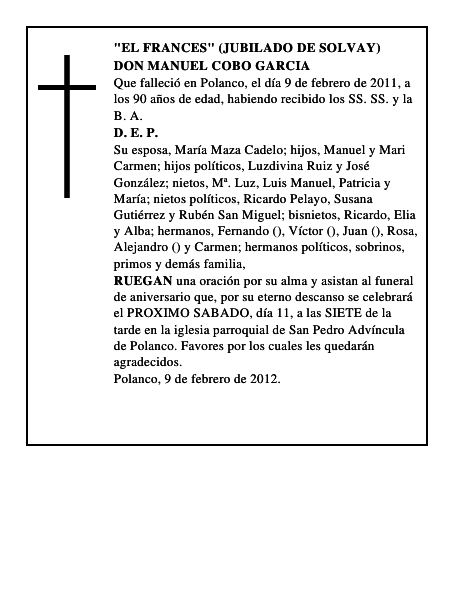 "EL FRANCES" (JUBILADO DE SOLVAY)
DON MANUEL COBO GARCIA
Que falleció en Polanco, el día 9 de febrero de 2011, a los 90 años de edad, habiendo recibido los SS. SS. y la B. A.
D. E. P.
Su esposa, María Maza Cadelo; hijos, Manuel y Mari Carmen; hijos políticos, Luzdivina Ruiz y José González; nietos, Mª. Luz, Luis Manuel, Patricia y María; nietos políticos, Ricardo Pelayo, Susana Gutiérrez y Rubén San Miguel; bisnietos, Ricardo, Elia y Alba; hermanos, Fernando (), Víctor (), Juan (), Rosa, Alejandro () y Carmen; hermanos políticos, sobrinos, primos y demás familia,
RUEGAN una oración por su alma y asistan al funeral de aniversario que, por su eterno descanso se celebrará el PROXIMO SABADO, día 11, a las SIETE de la tarde en la iglesia parroquial de San Pedro Advíncula de Polanco. Favores por los cuales les quedarán agradecidos.
Polanco, 9 de febrero de 2012.